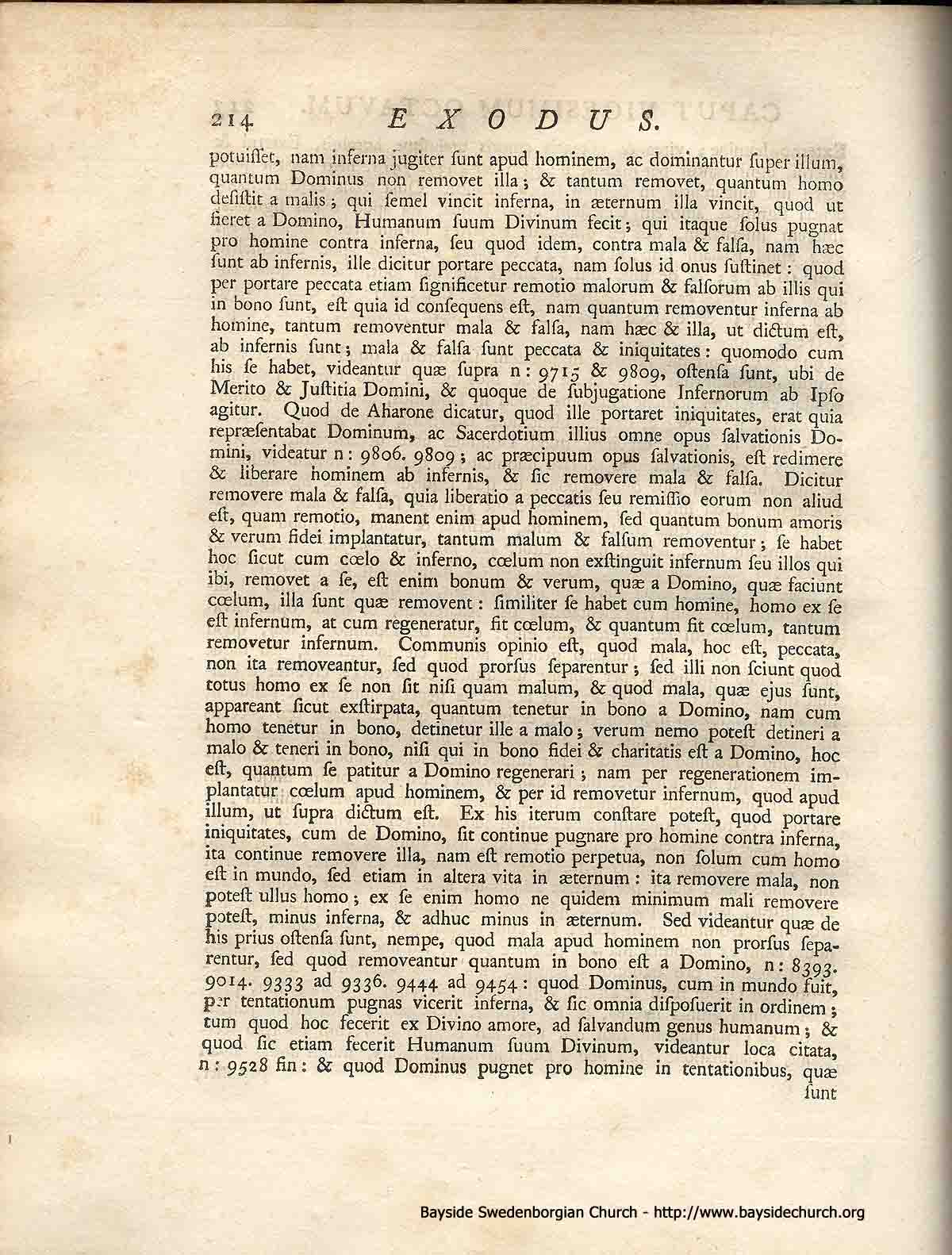 214 EXODUS.

potuisset, nam inferna jugiter sunt apud hominem, ac dominantur super illum, quantum Dominus non removet illa; & tantum removet, quantum homo desistit a malis; qui semel vincit inferna, in æternum illa vincit, quod ut fieret a Domino, Humanum suum Divinum fecit; qui itaque solus pugnat pro homine contra inferna, seu quod idem, contra mala & falsa, nam hæc sunt ab infernis, ille dicitur portare peccata, nam solus id onus sustinet: quod per portare peccata etiam significetur remotio malorum & falsorum ab illis qui in bono sunt, est quia id consequens est, nam quantum removentur inferna ab homine, tantum removentur mala & falsa, nam hæc & illa, ut dictum est, ab infernis sunt; mala & falsa sunt peccata & iniquitates: quomodo cum his se habet, videantur quæ supra n: 9715 & 9809, ostensa sunt, ubi de Merito & Justitia Domini, & quoque de subjugatione Infernorum ab Ipso agitur. Quod de Aharone dicatur, quod ille portaret iniquitates, erat quia repræsentabat Dominum, ac Sacerdotium illius omne opus salvationis Domini, videatur n: 9806. 9809; ac præcipuum opus salvationis, est redimere & liberare hominem ab infernis, & sic removere mala & falsa. Dicitur removere mala & falsa, quia liberatio a peccatis seu remissio eorum non aliud est, quam remotio, manent enim apud hominem, sed quantum bonum amoris & verum fidei implantatur, tantum malum & falsum removentur; se habet hoc sicut cum cœlo & inferno, cœlum non exstinguit infernum seu illos qui ibi, removet a se, est enim bonum & verum, quæ a Domino, quæ faciunt cœlum, illa sunt quæ removent: similiter se habet cum homine, homo ex se est infernum, at cum regeneratur, fit cœlum, & quantum fit cœlum, tantum removetur infernum. Communis opinio est, quod mala, hoc est, peccata, non ita removeantur, sed quod prorsus separentur; sed illi non sciunt quod totus homo ex se non sit nisi quam malum, & quod mala, quæ ejus sunt, appareant sicut exstirpata, quantum tenetur in bono a Domino, nam cum homo tenetur in bono, detinetur ille a malo; verum nemo potest detineri a malo & teneri in bono, nisi qui in bono fidei & charitatis est a Domino, hoc est, quantum se patitur a Domino regenerari; nam per regenerationem implantatur cœlum apud hominem, & per id removetur infernum, quod apud illum, ut supra dictum est. Ex his iterum constare potest, quod portare iniquitates, cum de Domino, sit continue pugnare pro homine contra inferna, ita continue removere illa, nam est remotio perpetua, non solum cum homo est in mundo, sed etiam in altera vita in æternum: ita removere mala, non potest ullus homo; ex se enim homo ne quidem minimum mali removere potest, minus inferna, & adhuc minus in æternum. Sed videantur quæ de his prius ostensa sunt, nempe, quod mala apud hominem non prorsus separentur, sed quod removeantur quantum in bono est a Domino, n: 8393. 9014. 9333 ad 9336. 9444 ad 9454: quod Dominus, cum in mundo fuit, per tentationum pugnas vicerit inferna, & sic omnia disposuerit in ordinem; tum quod hoc fecerit ex Divino amore, ad salvandum genus humanum; & quod sic etiam fecerit Humanum suum Divinum, videantur loca citata, n: 9528 fin: & quod Dominus pugnet pro homine in tentationibus, quæ sunt

Bayside Swedenborgian Church - http://www.baysidechurch.org